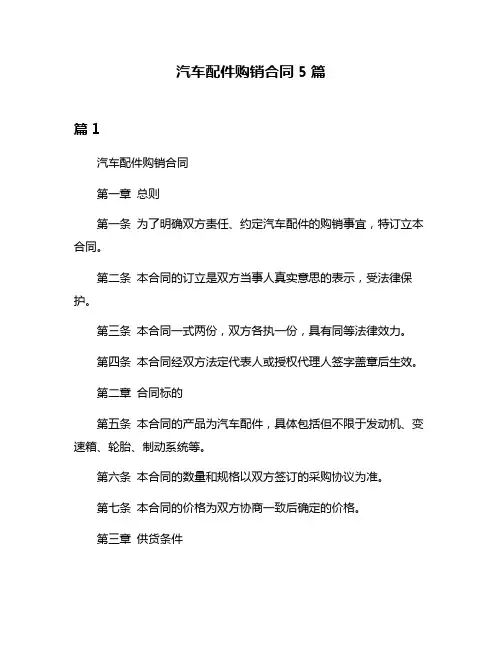 汽车配件购销合同 5 篇

篇 1

汽车配件购销合同

第一章 总则

第一条 为了明确双方责任、约定汽车配件的购销事宜，特订立本合同。

第二条 本合同的订立是双方当事人真实意思的表示，受法律保护。

第三条 本合同一式两份，双方各执一份，具有同等法律效力。

第四条 本合同经双方法定代表人或授权代理人签字盖章后生效。

第二章 合同标的

第五条 本合同的产品为汽车配件，具体包括但不限于发动机、变速箱、轮胎、制动系统等。

第六条 本合同的数量和规格以双方签订的采购协议为准。

第七条 本合同的价格为双方协商一致后确定的价格。

第三章 供货条件